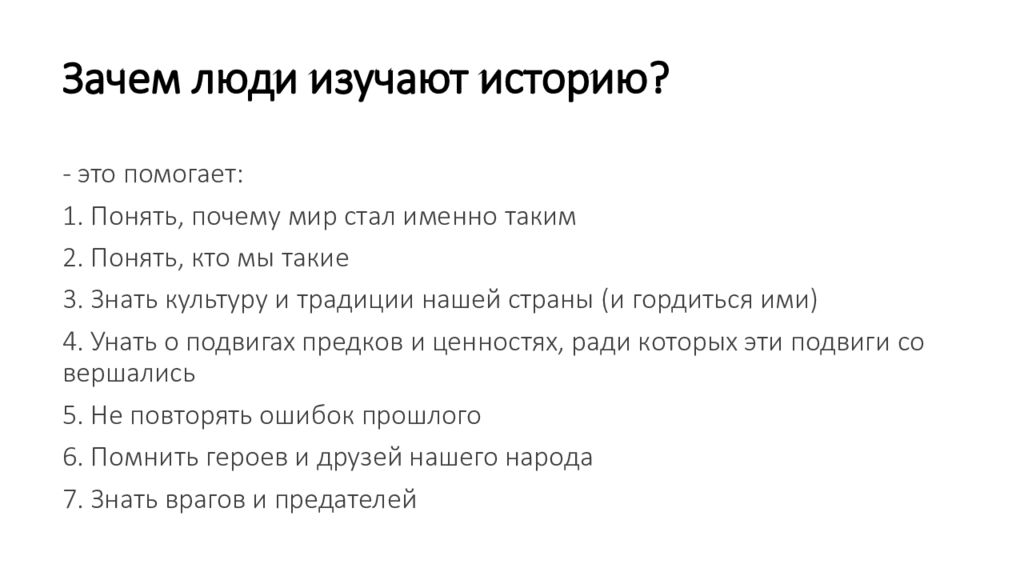 Зачем люди изучают историю?

- это помогает:

1. Понять, почему мир стал именно таким

2. Понять, кто мы такие

3. Знать культуру и традиции нашей страны (и гордиться ими)

4. Унать о подвигах предков и ценностях, ради которых эти подвиги со вершались

5. Не повторять ошибок прошлого

6. Помнить героев и друзей нашего народа

7. Знать врагов и предателей